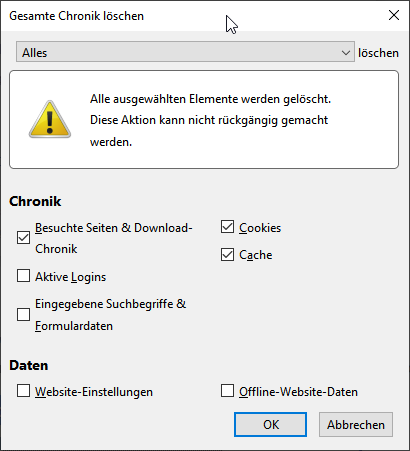 Gesamte Chronik löschen

Alles löschen

Alle ausgewählten Elemente werden gelöscht. Diese Aktion kann nicht rückgängig gemacht werden.

Chronik

Besuchte Seiten & Download-Chronik

Aktive Logins

Eingegebene Suchbegriffe & Formulardaten

Cookies

Cache

Daten

Website-Einstellungen

Offline-Website-Daten

OK

Abbrechen